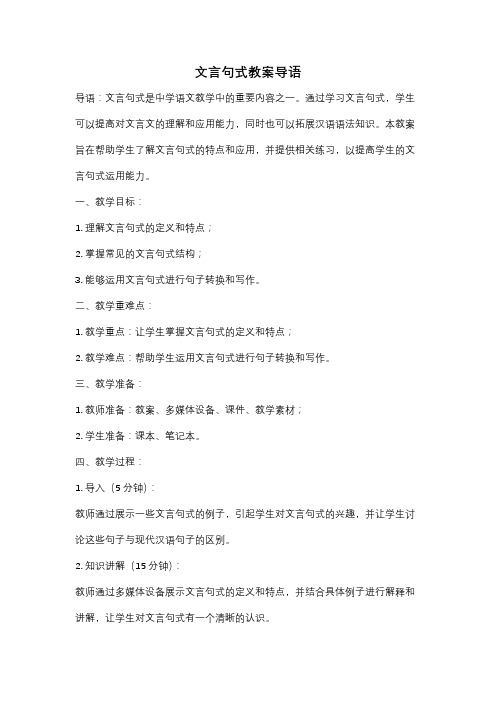 文言句式教案导语

导语：文言句式是中学语文教学中的重要内容之一。通过学习文言句式，学生可以提高对文言文的理解和应用能力，同时也可以拓展汉语语法知识。本教案旨在帮助学生了解文言句式的特点和应用，并提供相关练习，以提高学生的文言句式运用能力。

一、教学目标：

1. 理解文言句式的定义和特点；

2. 掌握常见的文言句式结构；

3. 能够运用文言句式进行句子转换和写作。

二、教学重难点：

1. 教学重点：让学生掌握文言句式的定义和特点；

2. 教学难点：帮助学生运用文言句式进行句子转换和写作。

三、教学准备：

1. 教师准备：教案、多媒体设备、课件、教学素材；

2. 学生准备：课本、笔记本。

四、教学过程：

1. 导入（5 分钟）：

教师通过展示一些文言句式的例子，引起学生对文言句式的兴趣，并让学生讨论这些句子与现代汉语句子的区别。

2. 知识讲解（15 分钟）：

教师通过多媒体设备展示文言句式的定义和特点，并结合具体例子进行解释和讲解，让学生对文言句式有一个清晰的认识。